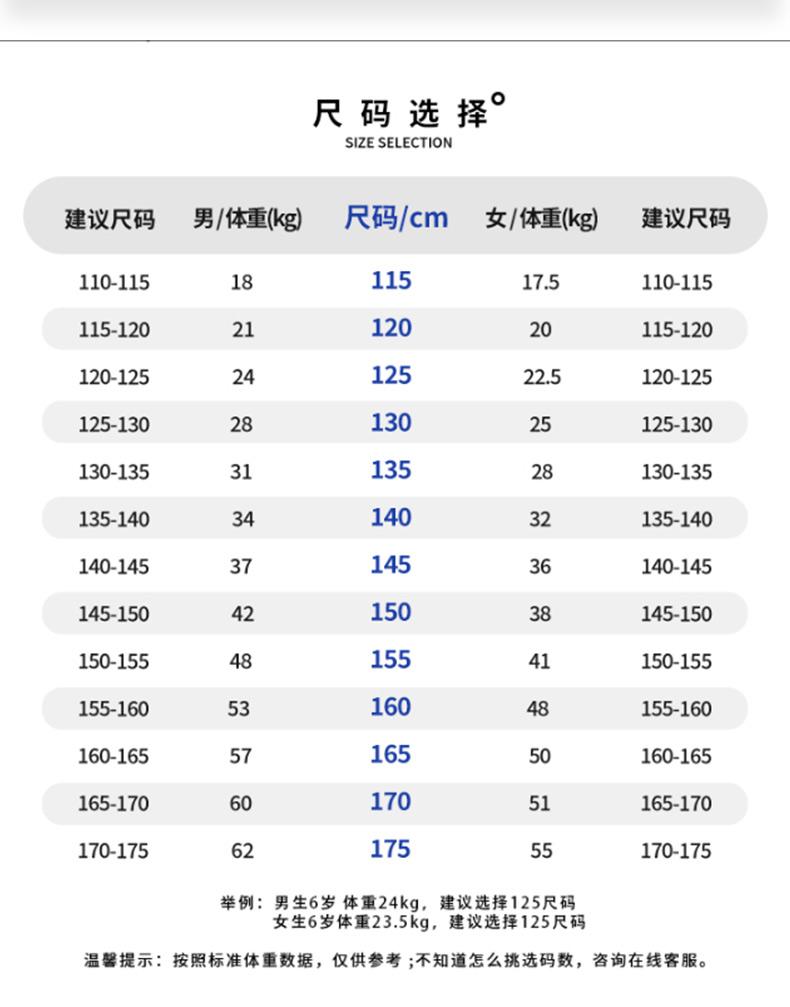 尺码选择°
SIZE SELECTION

| 建议尺码 | 男/体重(kg) | 尺码/cm | 女/体重(kg) | 建议尺码 |
|---|---|---|---|---|
| 110-115 | 18 | 115 | 17.5 | 110-115 |
| 115-120 | 21 | 120 | 20 | 115-120 |
| 120-125 | 24 | 125 | 22.5 | 120-125 |
| 125-130 | 28 | 130 | 25 | 125-130 |
| 130-135 | 31 | 135 | 28 | 130-135 |
| 135-140 | 34 | 140 | 32 | 135-140 |
| 140-145 | 37 | 145 | 36 | 140-145 |
| 145-150 | 42 | 150 | 38 | 145-150 |
| 150-155 | 48 | 155 | 41 | 150-155 |
| 155-160 | 53 | 160 | 48 | 155-160 |
| 160-165 | 57 | 165 | 50 | 160-165 |
| 165-170 | 60 | 170 | 51 | 165-170 |
| 170-175 | 62 | 175 | 55 | 170-175 |

举例：男生6岁 体重24kg，建议选择125尺码
女生6岁体重23.5kg，建议选择125尺码

温馨提示：按照标准体重数据，仅供参考；不知道怎么挑选码数，咨询在线客服。